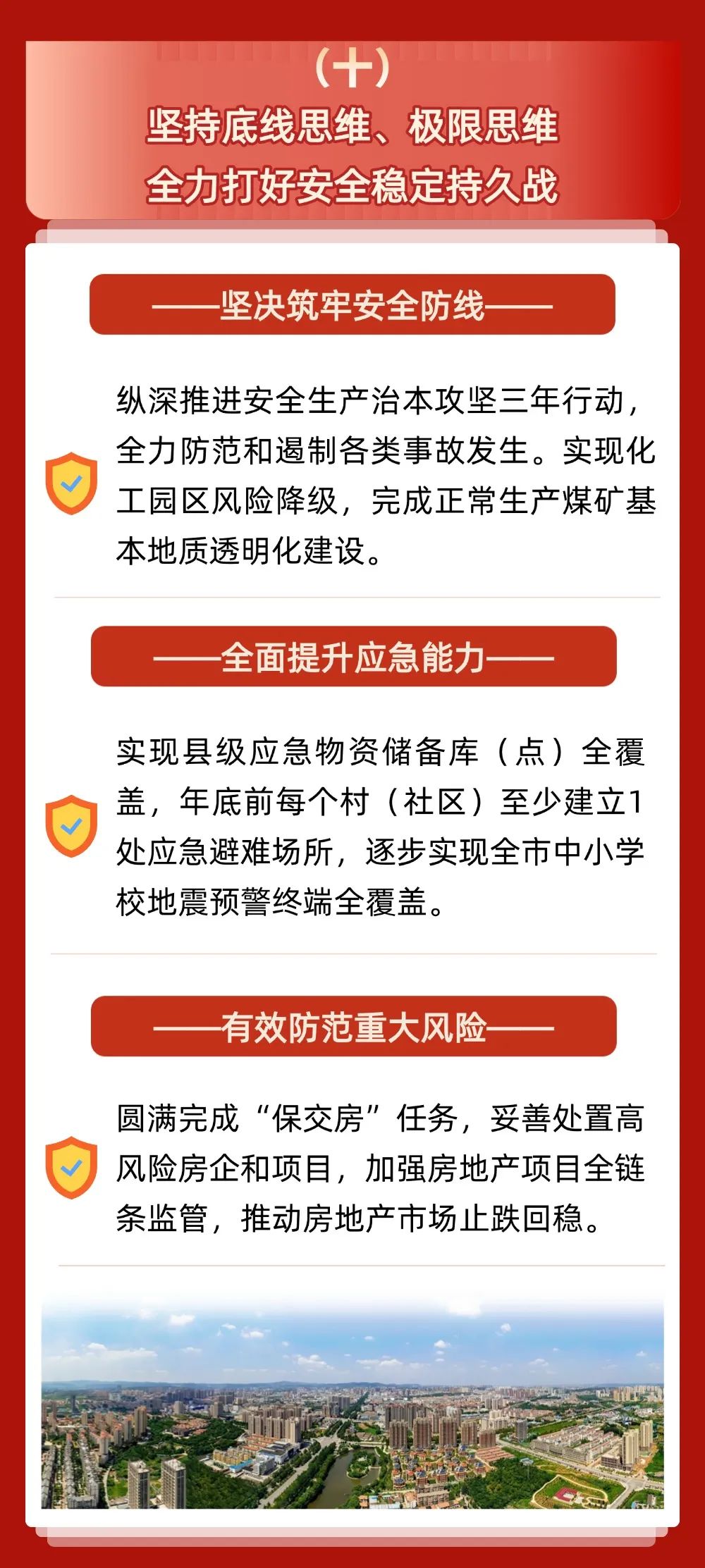 （十）

坚持底线思维、极限思维
全力打好安全稳定持久战

——坚决筑牢安全防线——

纵深推进安全生产治本攻坚三年行动，全力防范和遏制各类事故发生。实现化工园区风险降级，完成正常生产煤矿基本地质透明化建设。

——全面提升应急能力——

实现县级应急物资储备库（点）全覆盖，年底前每个村（社区）至少建立1处应急避难场所，逐步实现全市中小学校地震预警终端全覆盖。

——有效防范重大风险——

圆满完成“保交房”任务，妥善处置高风险房企和项目，加强房地产项目全链条监管，推动房地产市场止跌回稳。